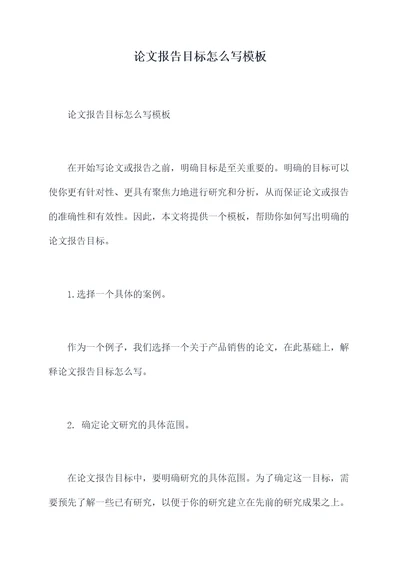 论文报告目标怎么写模板

论文报告目标怎么写模板

在开始写论文或报告之前，明确目标是至关重要的。明确的目标可以使你更有针对性、更具有聚焦力地进行研究和分析，从而保证论文或报告的准确性和有效性。因此，本文将提供一个模板，帮助你如何写出明确的论文报告目标。

1.选择一个具体的案例。

作为一个例子，我们选择一个关于产品销售的论文，在此基础上，解释论文报告目标怎么写。

2. 确定论文研究的具体范围。

在论文报告目标中，要明确研究的具体范围。为了确定这一目标，需要预先了解一些已有研究，以便于你的研究建立在先前的研究成果之上。